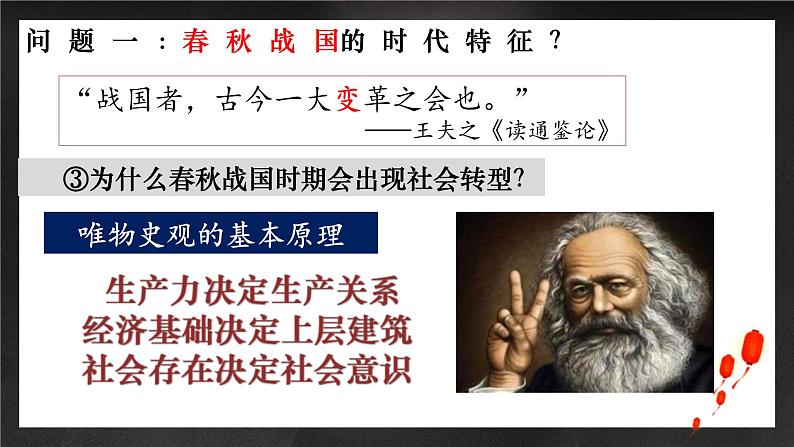 问题一：春秋战国的时代特征？

“战国者，古今一大变革之会也。”
——王夫之《读通鉴论》

③为什么春秋战国时期会出现社会转型？

唯物史观的基本原理

生产力决定生产关系
经济基础决定上层建筑
社会存在决定社会意识